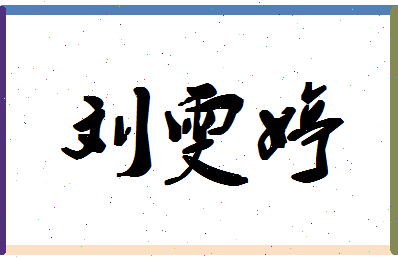 刘雯婷